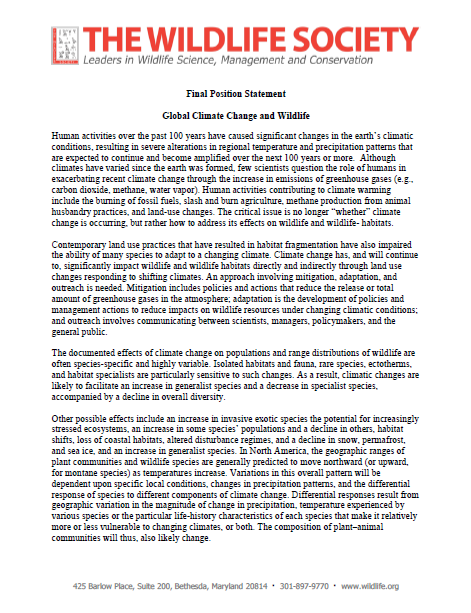 THE WILDLIFE SOCIETY
Leaders in Wildlife Science, Management and Conservation

Final Position Statement

Global Climate Change and Wildlife

Human activities over the past 100 years have caused significant changes in the earth's climatic conditions, resulting in severe alterations in regional temperature and precipitation patterns that are expected to continue and become amplified over the next 100 years or more. Although climates have varied since the earth was formed, few scientists question the role of humans in exacerbating recent climate change through the increase in emissions of greenhouse gases (e.g., carbon dioxide, methane, water vapor). Human activities contributing to climate warming include the burning of fossil fuels, slash and burn agriculture, methane production from animal husbandry practices, and land-use changes. The critical issue is no longer "whether" climate change is occurring, but rather how to address its effects on wildlife and wildlife- habitats.

Contemporary land use practices that have resulted in habitat fragmentation have also impaired the ability of many species to adapt to a changing climate. Climate change has, and will continue to, significantly impact wildlife and wildlife habitats directly and indirectly through land use changes responding to shifting climates. An approach involving mitigation, adaptation, and outreach is needed. Mitigation includes policies and actions that reduce the release or total amount of greenhouse gases in the atmosphere; adaptation is the development of policies and management actions to reduce impacts on wildlife resources under changing climatic conditions; and outreach involves communicating between scientists, managers, policymakers, and the general public.

The documented effects of climate change on populations and range distributions of wildlife are often species-specific and highly variable. Isolated habitats and fauna, rare species, ectotherms, and habitat specialists are particularly sensitive to such changes. As a result, climatic changes are likely to facilitate an increase in generalist species and a decrease in specialist species, accompanied by a decline in overall diversity.

Other possible effects include an increase in invasive exotic species the potential for increasingly stressed ecosystems, an increase in some species' populations and a decline in others, habitat shifts, loss of coastal habitats, altered disturbance regimes, and a decline in snow, permafrost, and sea ice, and an increase in generalist species. In North America, the geographic ranges of plant communities and wildlife species are generally predicted to move northward (or upward, for montane species) as temperatures increase. Variations in this overall pattern will be dependent upon specific local conditions, changes in precipitation patterns, and the differential response of species to different components of climate change. Differential responses result from geographic variation in the magnitude of change in precipitation, temperature experienced by various species or the particular life-history characteristics of each species that make it relatively more or less vulnerable to changing climates, or both. The composition of plant–animal communities will thus, also likely change.

425 Barlow Place, Suite 200, Bethesda, Maryland 20814 • 301-897-9770 • www.wildlife.org